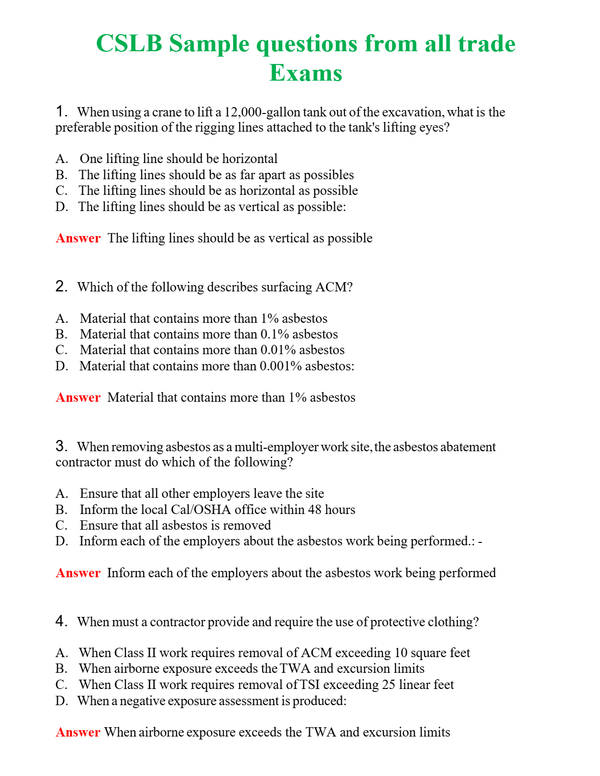 CSLB Sample questions from all trade Exams

1. When using a crane to lift a 12,000-gallon tank out of the excavation, what is the preferable position of the rigging lines attached to the tank's lifting eyes?

A. One lifting line should be horizontal
B. The lifting lines should be as far apart as possibles
C. The lifting lines should be as horizontal as possible
D. The lifting lines should be as vertical as possible:

Answer The lifting lines should be as vertical as possible

2. Which of the following describes surfacing ACM?

A. Material that contains more than 1% asbestos
B. Material that contains more than 0.1% asbestos
C. Material that contains more than 0.01% asbestos
D. Material that contains more than 0.001% asbestos:

Answer Material that contains more than 1% asbestos

3. When removing asbestos as a multi-employer work site, the asbestos abatement contractor must do which of the following?

A. Ensure that all other employers leave the site
B. Inform the local Cal/OSHA office within 48 hours
C. Ensure that all asbestos is removed
D. Inform each of the employers about the asbestos work being performed.: -

Answer Inform each of the employers about the asbestos work being performed

4. When must a contractor provide and require the use of protective clothing?

A. When Class II work requires removal of ACM exceeding 10 square feet
B. When airborne exposure exceeds the TWA and excursion limits
C. When Class II work requires removal of TSI exceeding 25 linear feet
D. When a negative exposure assessment is produced:

Answer When airborne exposure exceeds the TWA and excursion limits